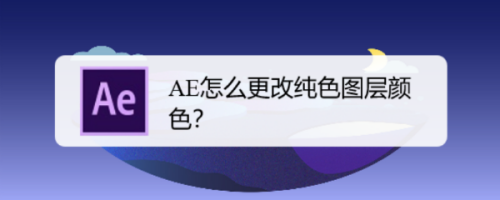 Ae

AE怎么更改纯色图层颜色?